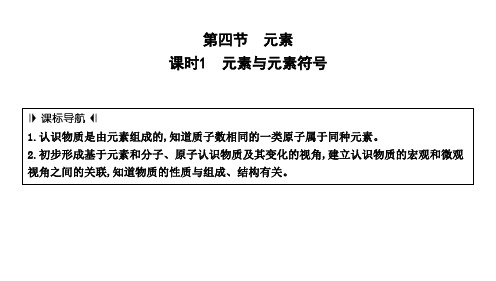 第四节　元素
课时1　元素与元素符号

课标导航

1. 认识物质是由元素组成的,知道质子数相同的一类原子属于同种元素。
2. 初步形成基于元素和分子、原子认识物质及其变化的视角,建立认识物质的宏观和微观视角之间的关联,知道物质的性质与组成、结构有关。